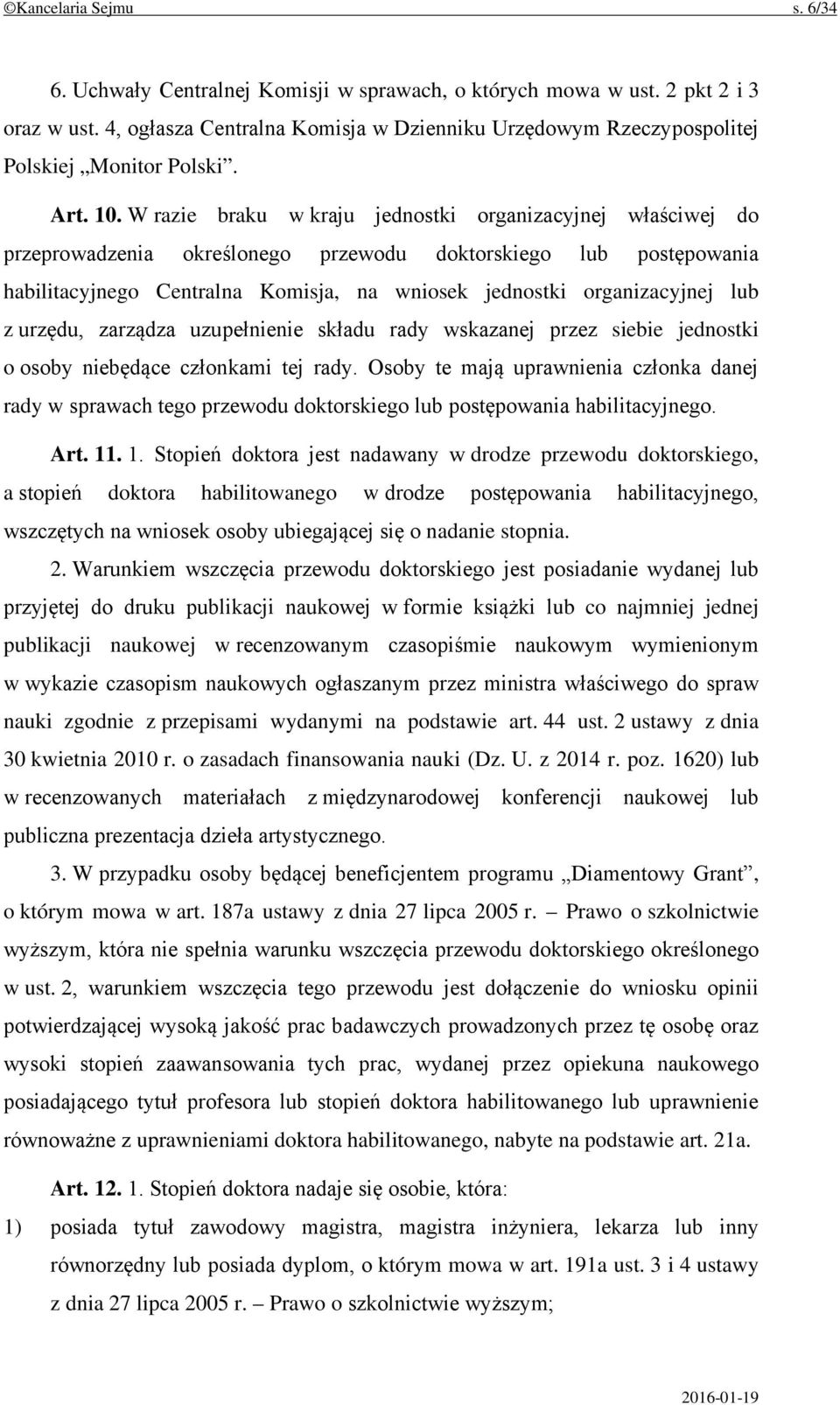 ©Kancelaria Sejmu s. 6/34

6. Uchwały Centralnej Komisji w sprawach, o których mowa w ust. 2 pkt 2 i 3 oraz w ust. 4, ogłasza Centralna Komisja w Dzienniku Urzędowym Rzeczypospolitej Polskiej „Monitor Polski”.

Art. 10. W razie braku w kraju jednostki organizacyjnej właściwej do przeprowadzenia określonego przewodu doktorskiego lub postępowania habilitacyjnego Centralna Komisja, na wniosek jednostki organizacyjnej lub z urzędu, zarządza uzupełnienie składu rady wskazanej przez siebie jednostki o osoby niebędące członkami tej rady. Osoby te mają uprawnienia członka danej rady w sprawach tego przewodu doktorskiego lub postępowania habilitacyjnego.

Art. 11. 1. Stopień doktora jest nadawany w drodze przewodu doktorskiego, a stopień doktora habilitowanego w drodze postępowania habilitacyjnego, wszczętych na wniosek osoby ubiegającej się o nadanie stopnia.

2. Warunkiem wszczęcia przewodu doktorskiego jest posiadanie wydanej lub przyjętej do druku publikacji naukowej w formie książki lub co najmniej jednej publikacji naukowej w recenzowanym czasopiśmie naukowym wymienionym w wykazie czasopism naukowych ogłaszanym przez ministra właściwego do spraw nauki zgodnie z przepisami wydanymi na podstawie art. 44 ust. 2 ustawy z dnia 30 kwietnia 2010 r. o zasadach finansowania nauki (Dz. U. z 2014 r. poz. 1620) lub w recenzowanych materiałach z międzynarodowej konferencji naukowej lub publiczna prezentacja dzieła artystycznego.

3. W przypadku osoby będącej beneficjentem programu „Diamentowy Grant”, o którym mowa w art. 187a ustawy z dnia 27 lipca 2005 r. – Prawo o szkolnictwie wyższym, która nie spełnia warunku wszczęcia przewodu doktorskiego określonego w ust. 2, warunkiem wszczęcia tego przewodu jest dołączenie do wniosku opinii potwierdzającej wysoką jakość prac badawczych prowadzonych przez tę osobę oraz wysoki stopień zaawansowania tych prac, wydanej przez opiekuna naukowego posiadającego tytuł profesora lub stopień doktora habilitowanego lub uprawnienie równoważne z uprawnieniami doktora habilitowanego, nabyte na podstawie art. 21a.

Art. 12. 1. Stopień doktora nadaje się osobie, która:

1) posiada tytuł zawodowy magistra, magistra inżyniera, lekarza lub inny równorzędny lub posiada dyplom, o którym mowa w art. 191a ust. 3 i 4 ustawy z dnia 27 lipca 2005 r. – Prawo o szkolnictwie wyższym;

2016-01-19